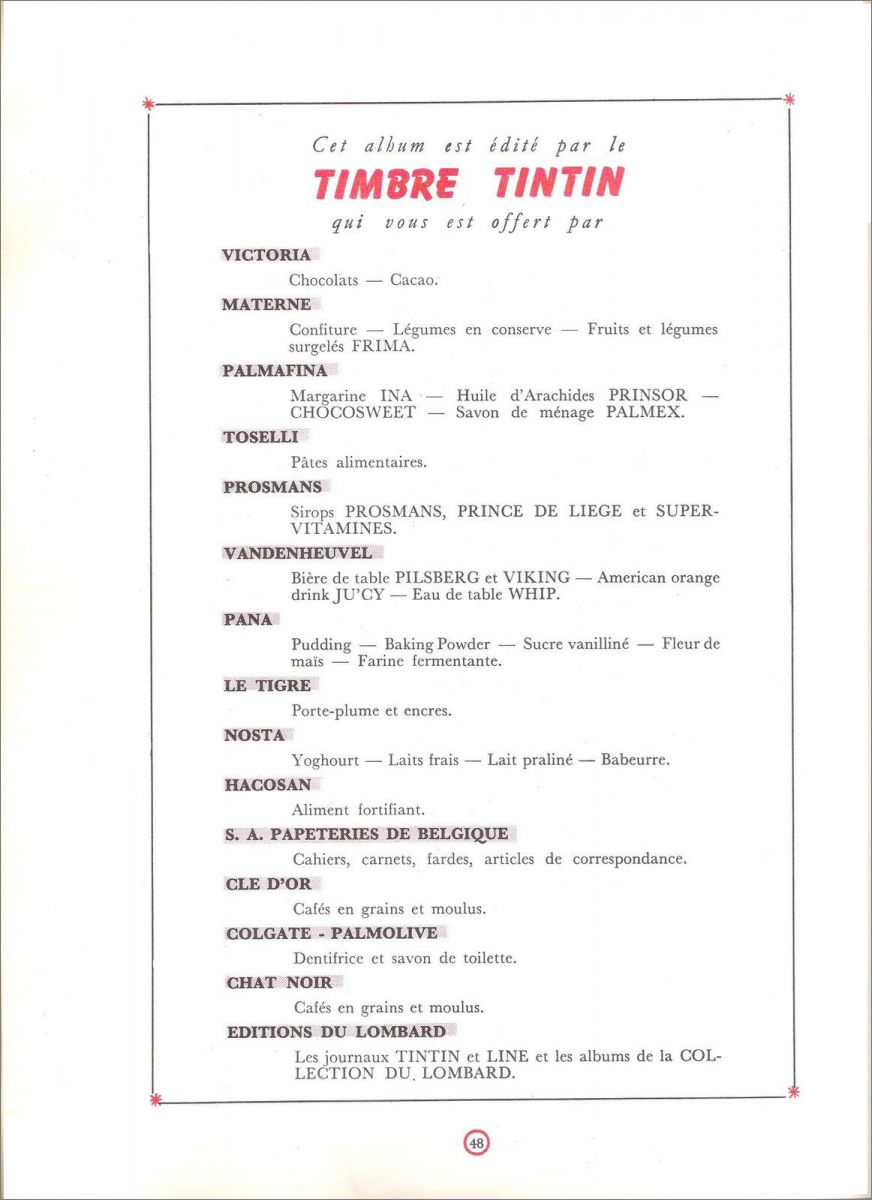 Cet album est édité par le
TIMBRE TINTIN
qui vous est offert par

VICTORIA
Chocolats — Cacao.

MATERNE
Confiture — Légumes en conserve — Fruits et légumes surgelés FRIMA.

PALMAFINA
Margarine INA — Huile d'Arachides PRINSOR — CHOCOSWEET — Savon de ménage PALMEX.

TOSELLI
Pâtes alimentaires.

PROSMANS
Sirops PROSMANS, PRINCE DE LIEGE et SUPERVITAMINES.

VANDENHEUVEL
Bière de table PILSBERG et VIKING — American orange drink JU'CY — Eau de table WHIP.

PANA
Pudding — Baking Powder — Sucre vanilliné — Fleur de maïs — Farine fermentante.

LE TIGRE
Porte-plume et encres.

NOSTA
Yoghourt — Laits frais — Lait praliné — Babeurre.

HACOSAN
Aliment fortifiant.

S. A. PAPETERIES DE BELGIQUE
Cahiers, carnets, fardes, articles de correspondance.

CLE D'OR
Cafés en grains et moulus.

COLGATE - PALMOLIVE
Dentifrice et savon de toilette.

CHAT NOIR
Cafés en grains et moulus.

EDITIONS DU LOMBARD
Les journaux TINTIN et LINE et les albums de la COLLECTION DU LOMBARD.

48